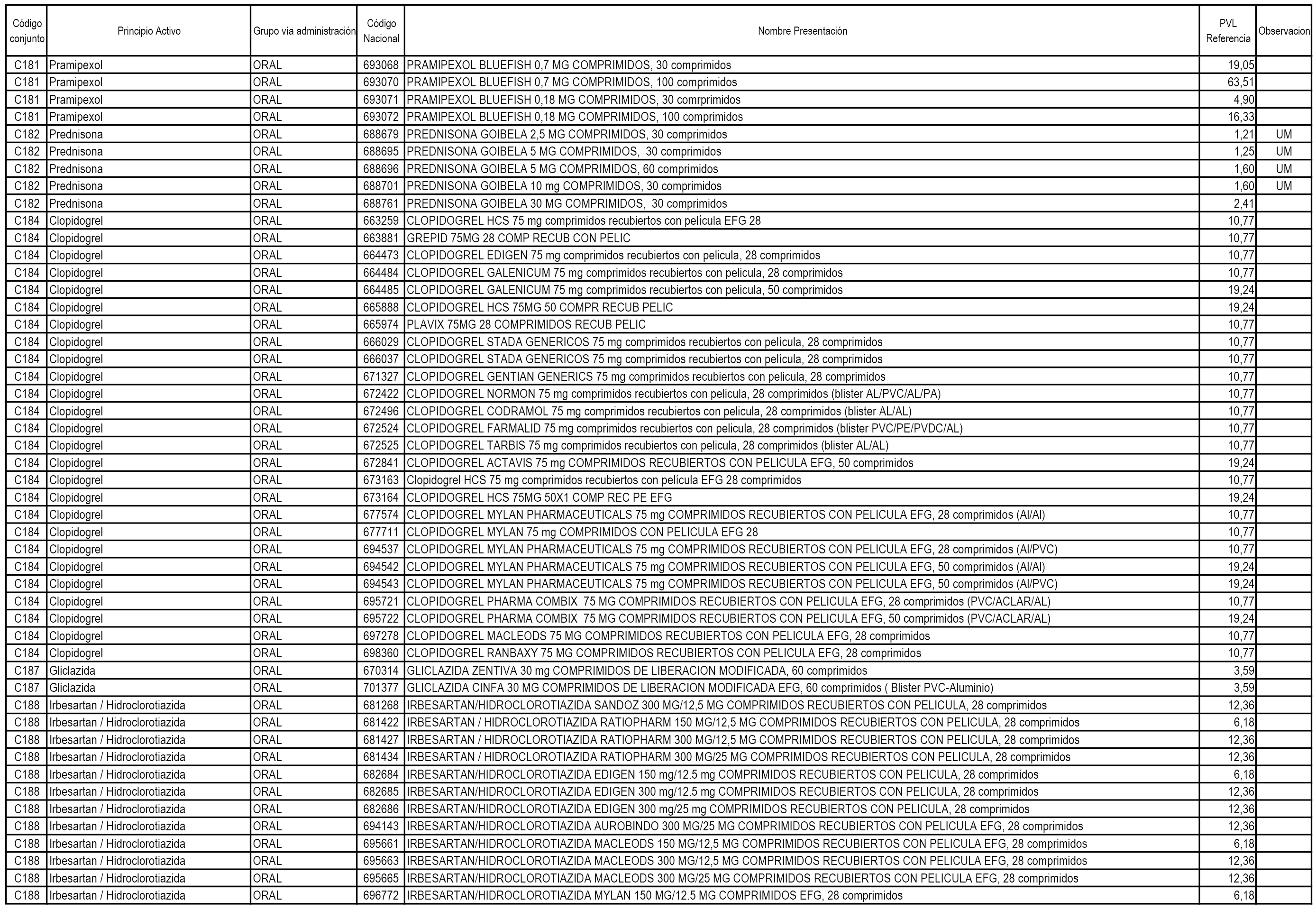 | Código conjunto | Principio Activo | Grupo vía administración | Código Nacional | Nombre Presentación | PVL Referencia | Observacion |
|---|---|---|---|---|---|---|
| C181 | Pramipexol | ORAL | 693068 | PRAMIPEXOL BLUEFISH 0,7 MG COMPRIMIDOS, 30 comprimidos | 19,05 | |
| C181 | Pramipexol | ORAL | 693070 | PRAMIPEXOL BLUEFISH 0,7 MG COMPRIMIDOS, 100 comprimidos | 63,51 | |
| C181 | Pramipexol | ORAL | 693071 | PRAMIPEXOL BLUEFISH 0,18 MG COMPRIMIDOS, 30 comrprimidos | 4,90 | |
| C181 | Pramipexol | ORAL | 693072 | PRAMIPEXOL BLUEFISH 0,18 MG COMPRIMIDOS, 100 comprimidos | 16,33 | |
| C182 | Prednisona | ORAL | 688679 | PREDNISONA GOIBELA 2,5 MG COMPRIMIDOS, 30 comprimidos | 1,21 | UM |
| C182 | Prednisona | ORAL | 688695 | PREDNISONA GOIBELA 5 MG COMPRIMIDOS, 30 comprimidos | 1,25 | UM |
| C182 | Prednisona | ORAL | 688696 | PREDNISONA GOIBELA 5 MG COMPRIMIDOS, 60 comprimidos | 1,60 | UM |
| C182 | Prednisona | ORAL | 688701 | PREDNISONA GOIBELA 10 mg COMPRIMIDOS, 30 comprimidos | 1,60 | UM |
| C182 | Prednisona | ORAL | 688761 | PREDNISONA GOIBELA 30 MG COMPRIMIDOS, 30 comprimidos | 2,41 | |
| C184 | Clopidogrel | ORAL | 663259 | CLOPIDOGREL HCS 75 mg comprimidos recubiertos con película EFG 28 | 10,77 | |
| C184 | Clopidogrel | ORAL | 663881 | GREPID 75MG 28 COMP RECUB CON PELIC | 10,77 | |
| C184 | Clopidogrel | ORAL | 664473 | CLOPIDOGREL EDIGEN 75 mg comprimidos recubiertos con pelicula, 28 comprimidos | 10,77 | |
| C184 | Clopidogrel | ORAL | 664484 | CLOPIDOGREL GALENICUM 75 mg comprimidos recubiertos con pelicula, 28 comprimidos | 10,77 | |
| C184 | Clopidogrel | ORAL | 664485 | CLOPIDOGREL GALENICUM 75 mg comprimidos recubiertos con pelicula, 50 comprimidos | 19,24 | |
| C184 | Clopidogrel | ORAL | 665888 | CLOPIDOGREL HCS 75MG 50 COMPR RECUB PELIC | 19,24 | |
| C184 | Clopidogrel | ORAL | 665974 | PLAVIX 75MG 28 COMPRIMIDOS RECUB PELIC | 10,77 | |
| C184 | Clopidogrel | ORAL | 666029 | CLOPIDOGREL STADA GENERICOS 75 mg comprimidos recubiertos con película, 28 comprimidos | 10,77 | |
| C184 | Clopidogrel | ORAL | 666037 | CLOPIDOGREL STADA GENERICOS 75 mg comprimidos recubiertos con película, 28 comprimidos | 10,77 | |
| C184 | Clopidogrel | ORAL | 671327 | CLOPIDOGREL GENTIAN GENERICS 75 mg comprimidos recubiertos con pelicula, 28 comprimidos | 10,77 | |
| C184 | Clopidogrel | ORAL | 672422 | CLOPIDOGREL NORMON 75 mg comprimidos recubiertos con pelicula, 28 comprimidos (blister AL/PVC/AL/PA) | 10,77 | |
| C184 | Clopidogrel | ORAL | 672496 | CLOPIDOGREL CODRAMOL 75 mg comprimidos recubiertos con pelicula, 28 comprimidos (blister AL/AL) | 10,77 | |
| C184 | Clopidogrel | ORAL | 672524 | CLOPIDOGREL FARMALID 75 mg comprimidos recubiertos con pelicula, 28 comprimidos (blister PVC/PE/PVDC/AL) | 10,77 | |
| C184 | Clopidogrel | ORAL | 672525 | CLOPIDOGREL TARBIS 75 mg comprimidos recubiertos con pelicula, 28 comprimidos (blister AL/AL) | 10,77 | |
| C184 | Clopidogrel | ORAL | 672841 | CLOPIDOGREL ACTAVIS 75 mg COMPRIMIDOS RECUBIERTOS CON PELICULA EFG, 50 comprimidos | 19,24 | |
| C184 | Clopidogrel | ORAL | 673163 | Clopidogrel HCS 75 mg comprimidos recubiertos con película EFG 28 comprimidos | 10,77 | |
| C184 | Clopidogrel | ORAL | 673164 | CLOPIDOGREL HCS 75MG 50X1 COMP REC PE EFG | 19,24 | |
| C184 | Clopidogrel | ORAL | 677574 | CLOPIDOGREL MYLAN PHARMACEUTICALS 75 mg COMPRIMIDOS RECUBIERTOS CON PELICULA EFG, 28 comprimidos (Al/Al) | 10,77 | |
| C184 | Clopidogrel | ORAL | 677711 | CLOPIDOGREL MYLAN 75 mg COMPRIMIDOS CON PELICULA EFG 28 | 10,77 | |
| C184 | Clopidogrel | ORAL | 694537 | CLOPIDOGREL MYLAN PHARMACEUTICALS 75 mg COMPRIMIDOS RECUBIERTOS CON PELICULA EFG, 28 comprimidos (Al/PVC) | 10,77 | |
| C184 | Clopidogrel | ORAL | 694542 | CLOPIDOGREL MYLAN PHARMACEUTICALS 75 mg COMPRIMIDOS RECUBIERTOS CON PELICULA EFG, 50 comprimidos (Al/Al) | 19,24 | |
| C184 | Clopidogrel | ORAL | 694543 | CLOPIDOGREL MYLAN PHARMACEUTICALS 75 mg COMPRIMIDOS RECUBIERTOS CON PELICULA EFG, 50 comprimidos (Al/PVC) | 19,24 | |
| C184 | Clopidogrel | ORAL | 695721 | CLOPIDOGREL PHARMA COMBIX 75 MG COMPRIMIDOS RECUBIERTOS CON PELICULA EFG, 28 comprimidos (PVC/ACLAR/AL) | 10,77 | |
| C184 | Clopidogrel | ORAL | 695722 | CLOPIDOGREL PHARMA COMBIX 75 MG COMPRIMIDOS RECUBIERTOS CON PELICULA EFG, 50 comprimidos (PVC/ACLAR/AL) | 19,24 | |
| C184 | Clopidogrel | ORAL | 697278 | CLOPIDOGREL MACLEODS 75 MG COMPRIMIDOS RECUBIERTOS CON PELICULA EFG, 28 comprimidos | 10,77 | |
| C184 | Clopidogrel | ORAL | 698360 | CLOPIDOGREL RANBAXY 75 MG COMPRIMIDOS RECUBIERTOS CON PELICULA EFG, 28 comprimidos | 10,77 | |
| C187 | Gliclazida | ORAL | 670314 | GLICLAZIDA ZENTIVA 30 mg COMPRIMIDOS DE LIBERACION MODIFICADA, 60 comprimidos | 3,59 | |
| C187 | Gliclazida | ORAL | 701377 | GLICLAZIDA CINFA 30 MG COMPRIMIDOS DE LIBERACION MODIFICADA EFG, 60 comprimidos ( Blister PVC-Aluminio) | 3,59 | |
| C188 | Irbesartan / Hidroclorotiazida | ORAL | 681268 | IRBESARTAN/HIDROCLOROTIAZIDA SANDOZ 300 MG/12,5 MG COMPRIMIDOS RECUBIERTOS CON PELICULA, 28 comprimidos | 12,36 | |
| C188 | Irbesartan / Hidroclorotiazida | ORAL | 681422 | IRBESARTAN / HIDROCLOROTIAZIDA RATIOPHARM 150 MG/12,5 MG COMPRIMIDOS RECUBIERTOS CON PELICULA, 28 comprimidos | 6,18 | |
| C188 | Irbesartan / Hidroclorotiazida | ORAL | 681427 | IRBESARTAN / HIDROCLOROTIAZIDA RATIOPHARM 300 MG/12,5 MG COMPRIMIDOS RECUBIERTOS CON PELICULA, 28 comprimidos | 12,36 | |
| C188 | Irbesartan / Hidroclorotiazida | ORAL | 681434 | IRBESARTAN / HIDROCLOROTIAZIDA RATIOPHARM 300 MG/25 MG COMPRIMIDOS RECUBIERTOS CON PELICULA, 28 comprimidos | 12,36 | |
| C188 | Irbesartan / Hidroclorotiazida | ORAL | 682684 | IRBESARTAN/HIDROCLOROTIAZIDA EDIGEN 150 mg/12.5 mg COMPRIMIDOS RECUBIERTOS CON PELICULA, 28 comprimidos | 6,18 | |
| C188 | Irbesartan / Hidroclorotiazida | ORAL | 682685 | IRBESARTAN/HIDROCLOROTIAZIDA EDIGEN 300 mg/12.5 mg COMPRIMIDOS RECUBIERTOS CON PELICULA, 28 comprimidos | 12,36 | |
| C188 | Irbesartan / Hidroclorotiazida | ORAL | 682686 | IRBESARTAN/HIDROCLOROTIAZIDA EDIGEN 300 mg/25 mg COMPRIMIDOS RECUBIERTOS CON PELICULA, 28 comprimidos | 12,36 | |
| C188 | Irbesartan / Hidroclorotiazida | ORAL | 694143 | IRBESARTAN/HIDROCLOROTIAZIDA AUROBINDO 300 MG/25 MG COMPRIMIDOS RECUBIERTOS CON PELICULA EFG, 28 comprimidos | 12,36 | |
| C188 | Irbesartan / Hidroclorotiazida | ORAL | 695661 | IRBESARTAN/HIDROCLOROTIAZIDA MACLEODS 150 MG/12,5 MG COMPRIMIDOS RECUBIERTOS CON PELICULA EFG, 28 comprimidos | 6,18 | |
| C188 | Irbesartan / Hidroclorotiazida | ORAL | 695663 | IRBESARTAN/HIDROCLOROTIAZIDA MACLEODS 300 MG/12,5 MG COMPRIMIDOS RECUBIERTOS CON PELICULA EFG, 28 comprimidos | 12,36 | |
| C188 | Irbesartan / Hidroclorotiazida | ORAL | 695665 | IRBESARTAN/HIDROCLOROTIAZIDA MACLEODS 300 MG/25 MG COMPRIMIDOS RECUBIERTOS CON PELICULA EFG, 28 comprimidos | 12,36 | |
| C188 | Irbesartan / Hidroclorotiazida | ORAL | 696772 | IRBESARTAN/HIDROCLOROTIAZIDA MYLAN 150 MG/12.5 MG COMPRIMIDOS EFG, 28 comprimidos | 6,18 | |